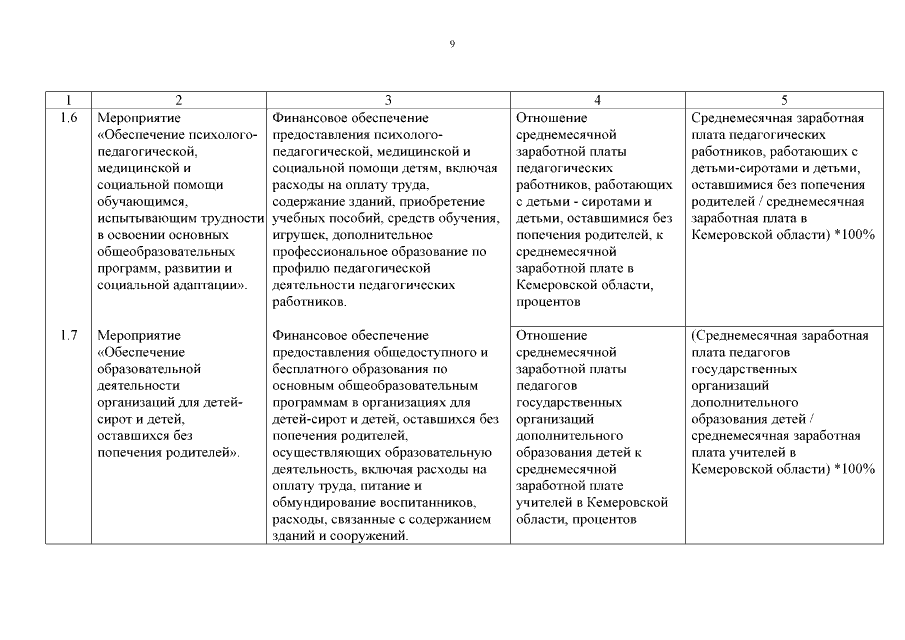 9

| 1 | 2 | 3 | 4 | 5 |
|---|---|---|---|---|
| 1.6 | Мероприятие «Обеспечение психолого-педагогической, медицинской и социальной помощи обучающимся, испытывающим трудности в освоении основных общеобразовательных программ, развитии и социальной адаптации». | Финансовое обеспечение предоставления психолого-педагогической, медицинской и социальной помощи детям, включая расходы на оплату труда, содержание зданий, приобретение учебных пособий, средств обучения, игрушек, дополнительное профессиональное образование по профилю педагогической деятельности педагогических работников. | Отношение среднемесячной заработной платы педагогических работников, работающих с детьми - сиротами и детьми, оставшимися без попечения родителей, к среднемесячной заработной плате в Кемеровской области, процентов | Среднемесячная заработная плата педагогических работников, работающих с детьми-сиротами и детьми, оставшимися без попечения родителей / среднемесячная заработная плата в Кемеровской области) *100% |
| 1.7 | Мероприятие «Обеспечение образовательной деятельности организаций для детей-сирот и детей, оставшихся без попечения родителей». | Финансовое обеспечение предоставления общедоступного и бесплатного образования по основным общеобразовательным программам в организациях для детей-сирот и детей, оставшихся без попечения родителей, осуществляющих образовательную деятельность, включая расходы на оплату труда, питание и обмундирование воспитанников, расходы, связанные с содержанием зданий и сооружений. | Отношение среднемесячной заработной платы педагогов государственных организаций дополнительного образования детей к среднемесячной заработной плате учителей в Кемеровской области, процентов | (Среднемесячная заработная плата педагогов государственных организаций дополнительного образования детей / среднемесячная заработная плата учителей в Кемеровской области) *100% |